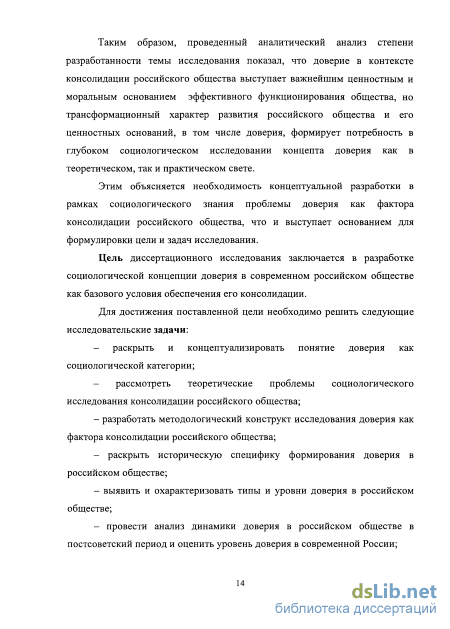 Таким образом, проведенный аналитический анализ степени разработанности темы исследования показал, что доверие в контексте консолидации российского общества выступает важнейшим ценностным и моральным основанием эффективного функционирования общества, но трансформационный характер развития российского общества и его ценностных оснований, в том числе доверия, формирует потребность в глубоком социологическом исследовании концепта доверия как в теоретическом, так и практическом свете.

Этим объясняется необходимость концептуальной разработки в рамках социологического знания проблемы доверия как фактора консолидации российского общества, что и выступает основанием для формулировки цели и задач исследования.

Цель диссертационного исследования заключается в разработке социологической концепции доверия в современном российском обществе как базового условия обеспечения его консолидации.

Для достижения поставленной цели необходимо решить следующие исследовательские задачи:

– раскрыть и концептуализировать понятие доверия как социологической категории;

– рассмотреть теоретические проблемы социологического исследования консолидации российского общества;

– разработать методологический конструкт исследования доверия как фактора консолидации российского общества;

– раскрыть историческую специфику формирования доверия в российском обществе;

– выявить и охарактеризовать типы и уровни доверия в российском обществе;

– провести анализ динамики доверия в российском обществе в постсоветский период и оценить уровень доверия в современной России;

14

dsLib.net
библиотека диссертаций